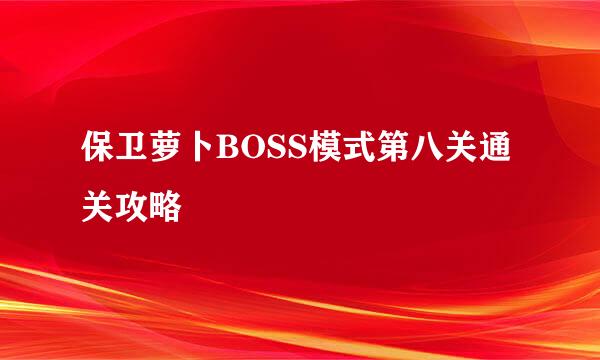 保卫萝卜BOSS模式第八关通关攻略